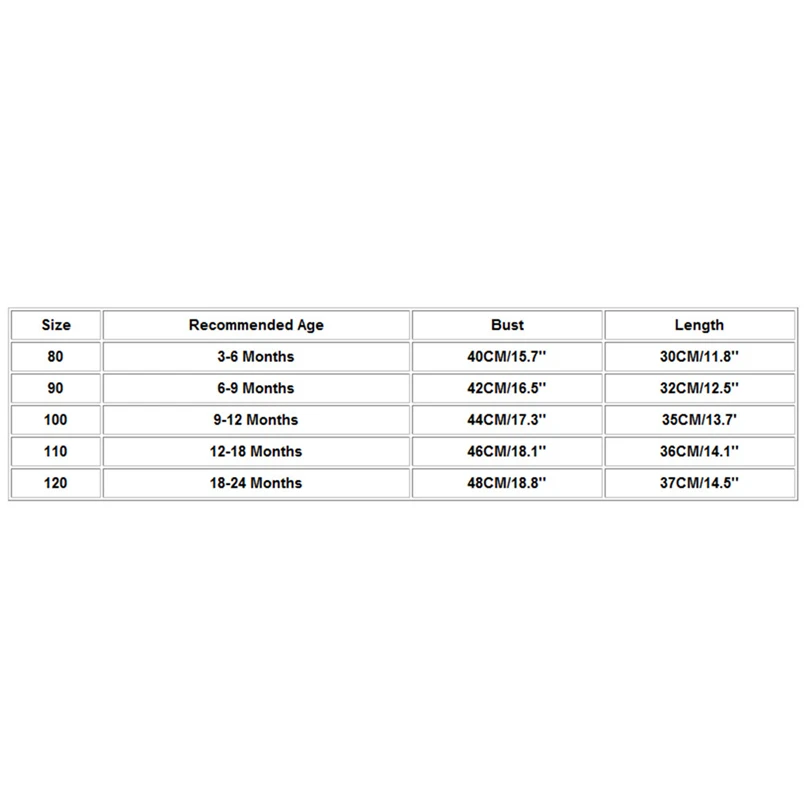 | Size | Recommended Age | Bust | Length |
|---|---|---|---|
| 80 | 3-6 Months | 40CM/15.7'' | 30CM/11.8'' |
| 90 | 6-9 Months | 42CM/16.5'' | 32CM/12.5'' |
| 100 | 9-12 Months | 44CM/17.3'' | 35CM/13.7' |
| 110 | 12-18 Months | 46CM/18.1'' | 36CM/14.1'' |
| 120 | 18-24 Months | 48CM/18.8'' | 37CM/14.5'' |